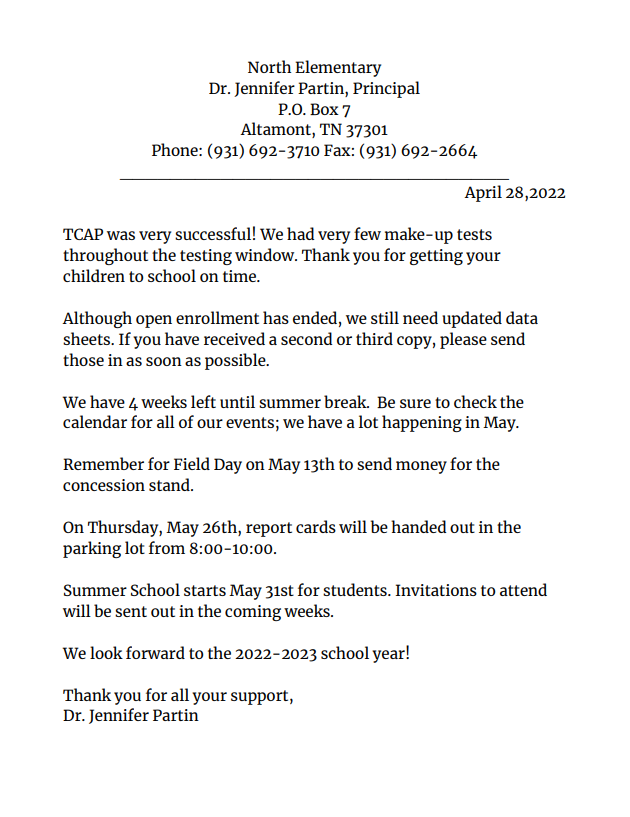 North Elementary
Dr. Jennifer Partin, Principal
P.O. Box 7
Altamont, TN 37301
Phone: (931) 692-3710 Fax: (931) 692-2664

April 28,2022

TCAP was very successful! We had very few make-up tests throughout the testing window. Thank you for getting your children to school on time.

Although open enrollment has ended, we still need updated data sheets. If you have received a second or third copy, please send those in as soon as possible.

We have 4 weeks left until summer break. Be sure to check the calendar for all of our events; we have a lot happening in May.

Remember for Field Day on May 13th to send money for the concession stand.

On Thursday, May 26th, report cards will be handed out in the parking lot from 8:00-10:00.

Summer School starts May 31st for students. Invitations to attend will be sent out in the coming weeks.

We look forward to the 2022-2023 school year!

Thank you for all your support,
Dr. Jennifer Partin